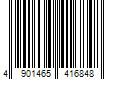 4 901465 416848